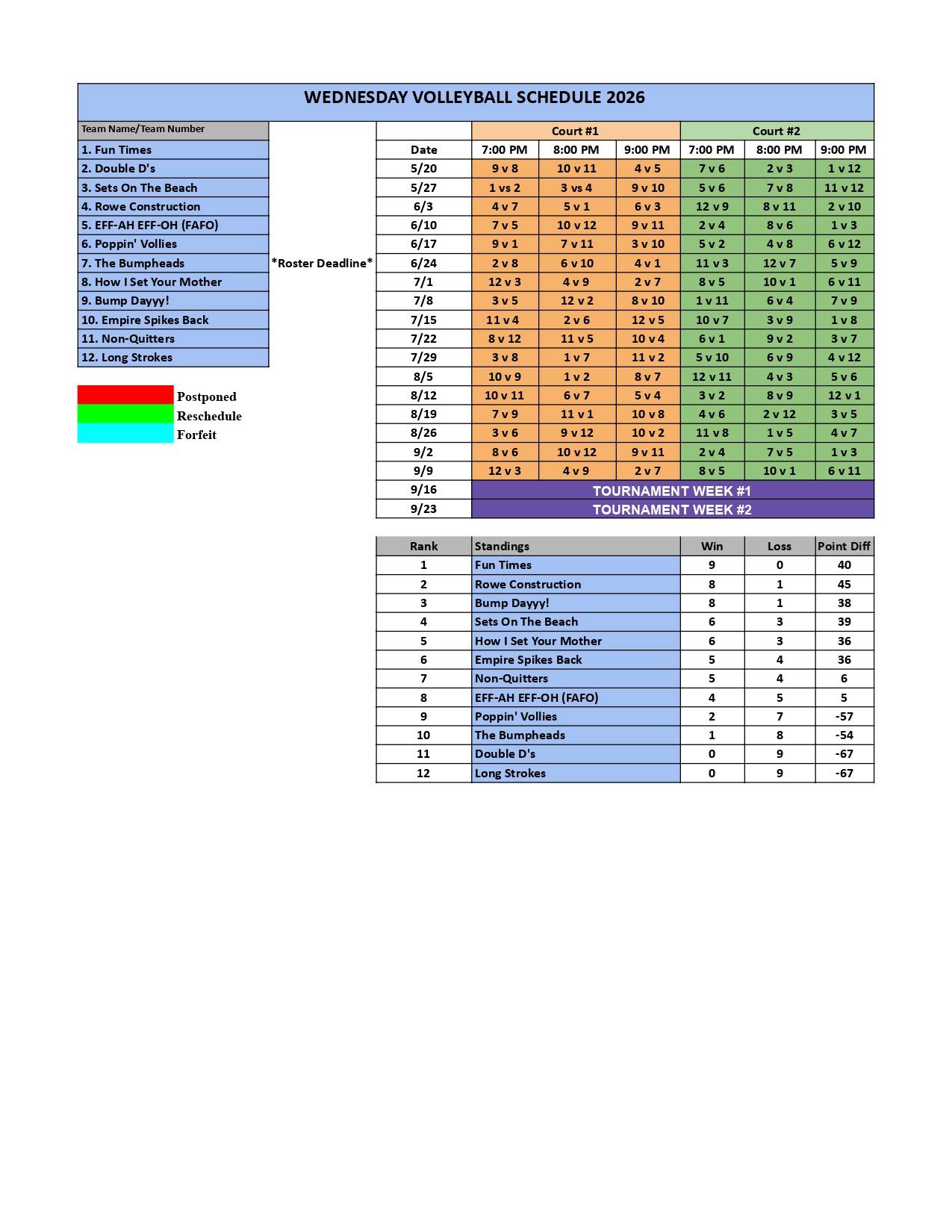 WEDNESDAY VOLLEYBALL SCHEDULE 2026

Team Name/Team Number
1. Fun Times
2. Double D's
3. Sets On The Beach
4. Rowe Construction
5. EFF-AH EFF-OH (FAFO)
6. Poppin' Vollies
7. The Bumpheads
8. How I Set Your Mother
9. Bump Dayyy!
10. Empire Spikes Back
11. Non-Quitters
12. Long Strokes

Postponed
Reschedule
Forfeit

*Roster Deadline*

| | Court #1 | | | Court #2 | | |
|---|---|---|---|---|---|---|
| Date | 7:00 PM | 8:00 PM | 9:00 PM | 7:00 PM | 8:00 PM | 9:00 PM |
| 5/20 | 9 v 8 | 10 v 11 | 4 v 5 | 7 v 6 | 2 v 3 | 1 v 12 |
| 5/27 | 1 vs 2 | 3 vs 4 | 9 v 10 | 5 v 6 | 7 v 8 | 11 v 12 |
| 6/3 | 4 v 7 | 5 v 1 | 6 v 3 | 12 v 9 | 8 v 11 | 2 v 10 |
| 6/10 | 7 v 5 | 10 v 12 | 9 v 11 | 2 v 4 | 8 v 6 | 1 v 3 |
| 6/17 | 9 v 1 | 7 v 11 | 3 v 10 | 5 v 2 | 4 v 8 | 6 v 12 |
| 6/24 | 2 v 8 | 6 v 10 | 4 v 1 | 11 v 3 | 12 v 7 | 5 v 9 |
| 7/1 | 12 v 3 | 4 v 9 | 2 v 7 | 8 v 5 | 10 v 1 | 6 v 11 |
| 7/8 | 3 v 5 | 12 v 2 | 8 v 10 | 1 v 11 | 6 v 4 | 7 v 9 |
| 7/15 | 11 v 4 | 2 v 6 | 12 v 5 | 10 v 7 | 3 v 9 | 1 v 8 |
| 7/22 | 8 v 12 | 11 v 5 | 10 v 4 | 6 v 1 | 9 v 2 | 3 v 7 |
| 7/29 | 3 v 8 | 1 v 7 | 11 v 2 | 5 v 10 | 6 v 9 | 4 v 12 |
| 8/5 | 10 v 9 | 1 v 2 | 8 v 7 | 12 v 11 | 4 v 3 | 5 v 6 |
| 8/12 | 10 v 11 | 6 v 7 | 5 v 4 | 3 v 2 | 8 v 9 | 12 v 1 |
| 8/19 | 7 v 9 | 11 v 1 | 10 v 8 | 4 v 6 | 2 v 12 | 3 v 5 |
| 8/26 | 3 v 6 | 9 v 12 | 10 v 2 | 11 v 8 | 1 v 5 | 4 v 7 |
| 9/2 | 8 v 6 | 10 v 12 | 9 v 11 | 2 v 4 | 7 v 5 | 1 v 3 |
| 9/9 | 12 v 3 | 4 v 9 | 2 v 7 | 8 v 5 | 10 v 1 | 6 v 11 |
| 9/16 | TOURNAMENT WEEK #1 | | | | | |
| 9/23 | TOURNAMENT WEEK #2 | | | | | |

| Rank | Standings | Win | Loss | Point Diff |
|---|---|---|---|---|
| 1 | Fun Times | 9 | 0 | 40 |
| 2 | Rowe Construction | 8 | 1 | 45 |
| 3 | Bump Dayyy! | 8 | 1 | 38 |
| 4 | Sets On The Beach | 6 | 3 | 39 |
| 5 | How I Set Your Mother | 6 | 3 | 36 |
| 6 | Empire Spikes Back | 5 | 4 | 36 |
| 7 | Non-Quitters | 5 | 4 | 6 |
| 8 | EFF-AH EFF-OH (FAFO) | 4 | 5 | 5 |
| 9 | Poppin' Vollies | 2 | 7 | -57 |
| 10 | The Bumpheads | 1 | 8 | -54 |
| 11 | Double D's | 0 | 9 | -67 |
| 12 | Long Strokes | 0 | 9 | -67 |